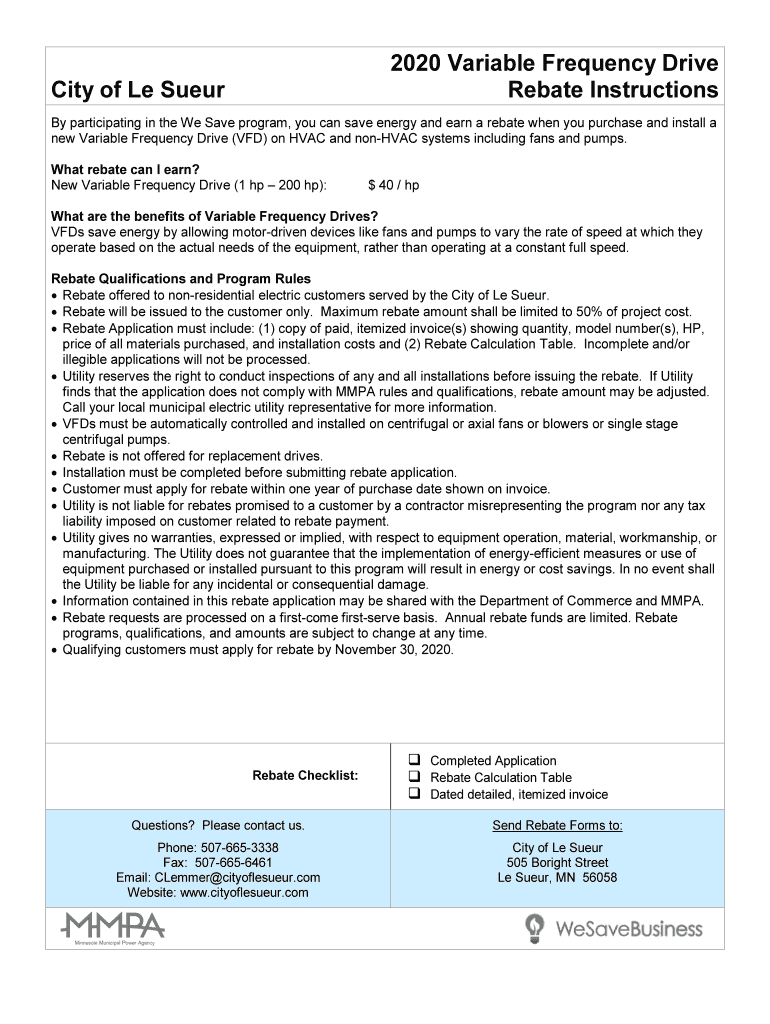 City of Le Sueur

2020 Variable Frequency Drive Rebate Instructions

By participating in the We Save program, you can save energy and earn a rebate when you purchase and install a new Variable Frequency Drive (VFD) on HVAC and non-HVAC systems including fans and pumps.

What rebate can I earn?
New Variable Frequency Drive (1 hp – 200 hp): $ 40 / hp

What are the benefits of Variable Frequency Drives?
VFDs save energy by allowing motor-driven devices like fans and pumps to vary the rate of speed at which they operate based on the actual needs of the equipment, rather than operating at a constant full speed.

Rebate Qualifications and Program Rules
• Rebate offered to non-residential electric customers served by the City of Le Sueur.
• Rebate will be issued to the customer only. Maximum rebate amount shall be limited to 50% of project cost.
• Rebate Application must include: (1) copy of paid, itemized invoice(s) showing quantity, model number(s), HP, price of all materials purchased, and installation costs and (2) Rebate Calculation Table. Incomplete and/or illegible applications will not be processed.
• Utility reserves the right to conduct inspections of any and all installations before issuing the rebate. If Utility finds that the application does not comply with MMPA rules and qualifications, rebate amount may be adjusted. Call your local municipal electric utility representative for more information.
• VFDs must be automatically controlled and installed on centrifugal or axial fans or blowers or single stage centrifugal pumps.
• Rebate is not offered for replacement drives.
• Installation must be completed before submitting rebate application.
• Customer must apply for rebate within one year of purchase date shown on invoice.
• Utility is not liable for rebates promised to a customer by a contractor misrepresenting the program nor any tax liability imposed on customer related to rebate payment.
• Utility gives no warranties, expressed or implied, with respect to equipment operation, material, workmanship, or manufacturing. The Utility does not guarantee that the implementation of energy-efficient measures or use of equipment purchased or installed pursuant to this program will result in energy or cost savings. In no event shall the Utility be liable for any incidental or consequential damage.
• Information contained in this rebate application may be shared with the Department of Commerce and MMPA.
• Rebate requests are processed on a first-come first-serve basis. Annual rebate funds are limited. Rebate programs, qualifications, and amounts are subject to change at any time.
• Qualifying customers must apply for rebate by November 30, 2020.

Rebate Checklist:
❑ Completed Application
❑ Rebate Calculation Table
❑ Dated detailed, itemized invoice

Questions? Please contact us.
Phone: 507-665-3338
Fax: 507-665-6461
Email: CLemmer@cityoflesueur.com
Website: www.cityoflesueur.com

Send Rebate Forms to:
City of Le Sueur
505 Boright Street
Le Sueur, MN 56058

MMPA
Minnesota Municipal Power Agency

WeSaveBusiness